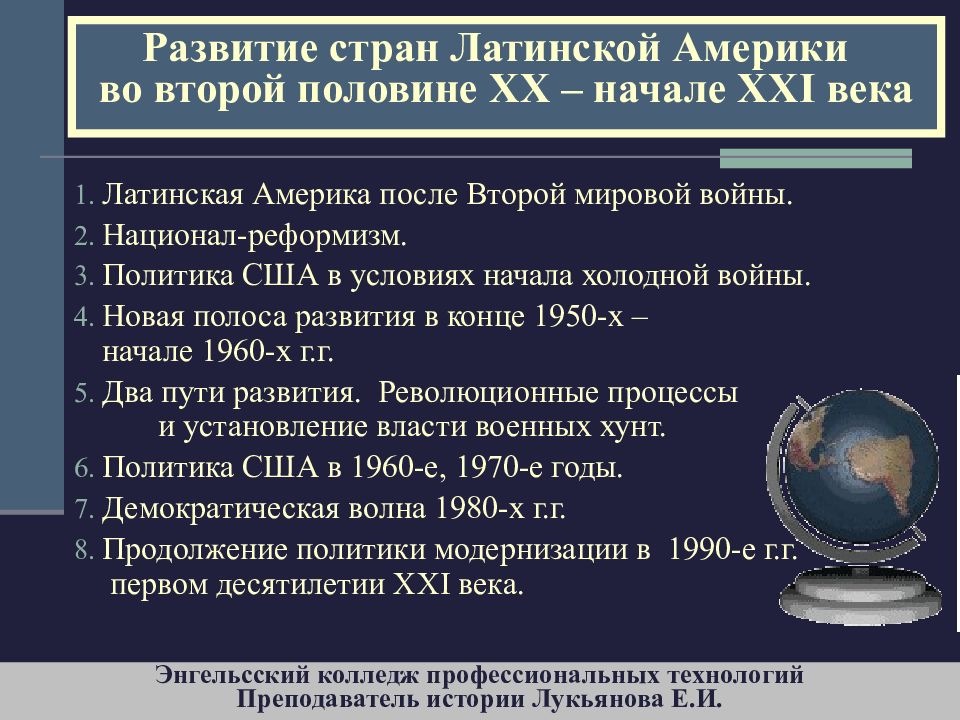 Развитие стран Латинской Америки во второй половине XX – начале XXI века

1. Латинская Америка после Второй мировой войны.
2. Национал-реформизм.
3. Политика США в условиях начала холодной войны.
4. Новая полоса развития в конце 1950-х – начале 1960-х г.г.
5. Два пути развития. Революционные процессы и установление власти военных хунт.
6. Политика США в 1960-е, 1970-е годы.
7. Демократическая волна 1980-х г.г.
8. Продолжение политики модернизации в 1990-е г.г. первом десятилетии XXI века.

Энгельсский колледж профессиональных технологий
Преподаватель истории Лукьянова Е.И.